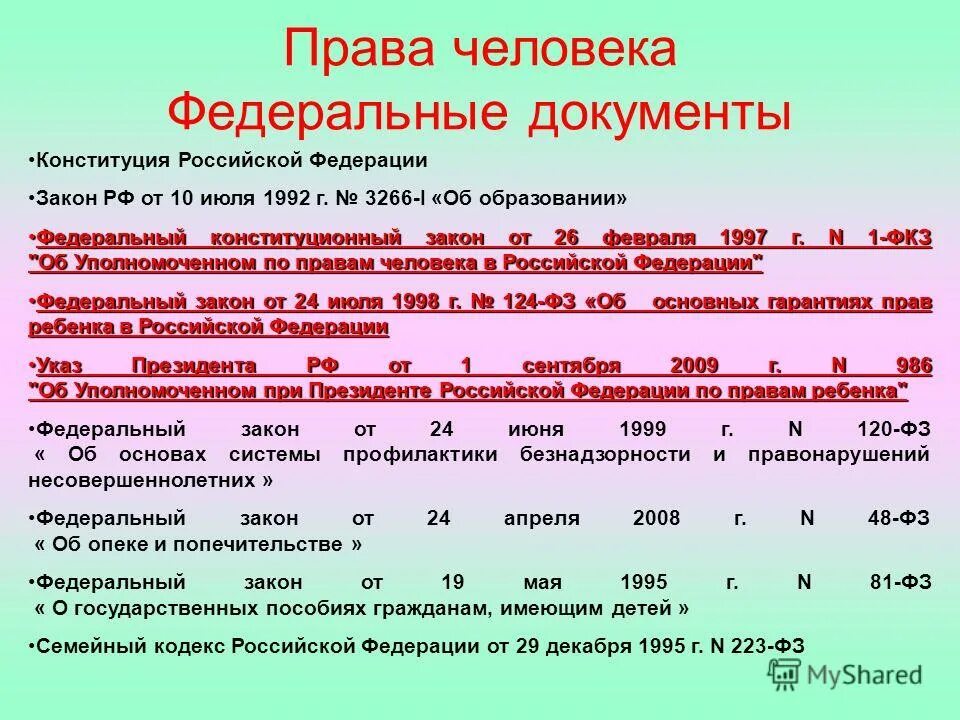 Права человека
Федеральные документы

•Конституция Российской Федерации

•Закон РФ от 10 июля 1992 г. № 3266-I «Об образовании»

•Федеральный конституционный закон от 26 февраля 1997 г. N 1-ФКЗ "Об Уполномоченном по правам человека в Российской Федерации"

•Федеральный закон от 24 июля 1998 г. № 124-ФЗ «Об основных гарантиях прав ребенка в Российской Федерации

•Указ Президента РФ от 1 сентября 2009 г. N 986 "Об Уполномоченном при Президенте Российской Федерации по правам ребенка"

•Федеральный закон от 24 июня 1999 г. N 120-ФЗ « Об основах системы профилактики безнадзорности и правонарушений несовершеннолетних »

•Федеральный закон от 24 апреля 2008 г. N 48-ФЗ « Об опеке и попечительстве »

•Федеральный закон от 19 мая 1995 г. N 81-ФЗ « О государственных пособиях гражданам, имеющим детей »

•Семейный кодекс Российской Федерации от 29 декабря 1995 г. N 223-ФЗ

MyShared